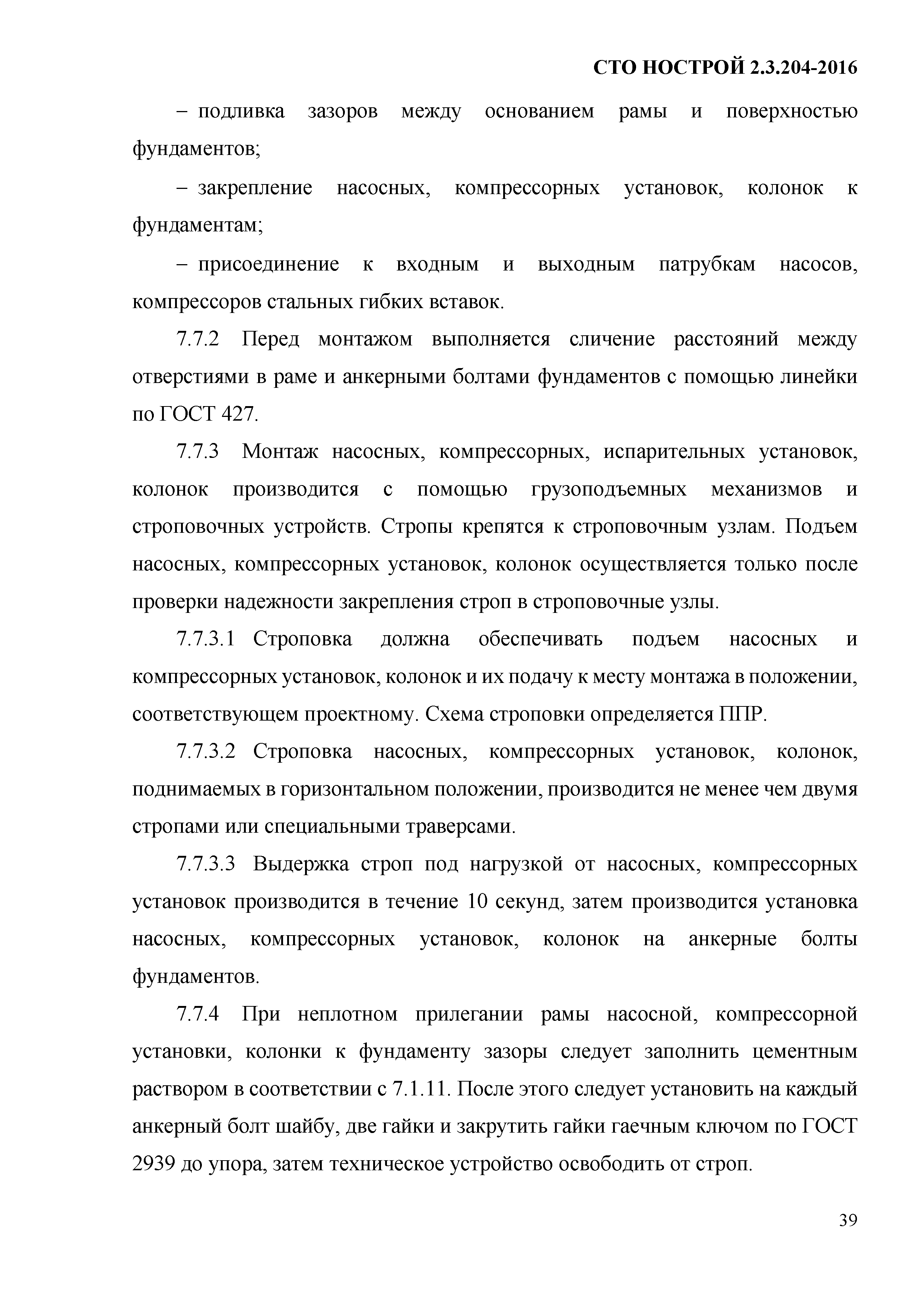 СТО НОСТРОЙ 2.3.204-2016

– подливка зазоров между основанием рамы и поверхностью фундаментов;

– закрепление насосных, компрессорных установок, колонок к фундаментам;

– присоединение к входным и выходным патрубкам насосов, компрессоров стальных гибких вставок.

7.7.2 Перед монтажом выполняется сличение расстояний между отверстиями в раме и анкерными болтами фундаментов с помощью линейки по ГОСТ 427.

7.7.3 Монтаж насосных, компрессорных, испарительных установок, колонок производится с помощью грузоподъемных механизмов и строповочных устройств. Стропы крепятся к строповочным узлам. Подъем насосных, компрессорных установок, колонок осуществляется только после проверки надежности закрепления строп в строповочные узлы.

7.7.3.1 Строповка должна обеспечивать подъем насосных и компрессорных установок, колонок и их подачу к месту монтажа в положении, соответствующем проектному. Схема строповки определяется ППР.

7.7.3.2 Строповка насосных, компрессорных установок, колонок, поднимаемых в горизонтальном положении, производится не менее чем двумя стропами или специальными траверсами.

7.7.3.3 Выдержка строп под нагрузкой от насосных, компрессорных установок производится в течение 10 секунд, затем производится установка насосных, компрессорных установок, колонок на анкерные болты фундаментов.

7.7.4 При неплотном прилегании рамы насосной, компрессорной установки, колонки к фундаменту зазоры следует заполнить цементным раствором в соответствии с 7.1.11. После этого следует установить на каждый анкерный болт шайбу, две гайки и закрутить гайки гаечным ключом по ГОСТ 2939 до упора, затем техническое устройство освободить от строп.

39